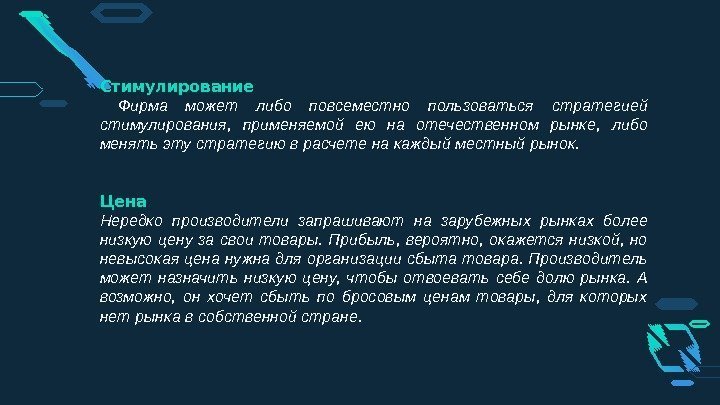 Стимулирование

Фирма может либо повсеместно пользоваться стратегией стимулирования, применяемой ею на отечественном рынке, либо менять эту стратегию в расчете на каждый местный рынок.

Цена

Нередко производители запрашивают на зарубежных рынках более низкую цену за свои товары. Прибыль, вероятно, окажется низкой, но невысокая цена нужна для организации сбыта товара. Производитель может назначить низкую цену, чтобы отвоевать себе долю рынка. А возможно, он хочет сбыть по бросовым ценам товары, для которых нет рынка в собственной стране.